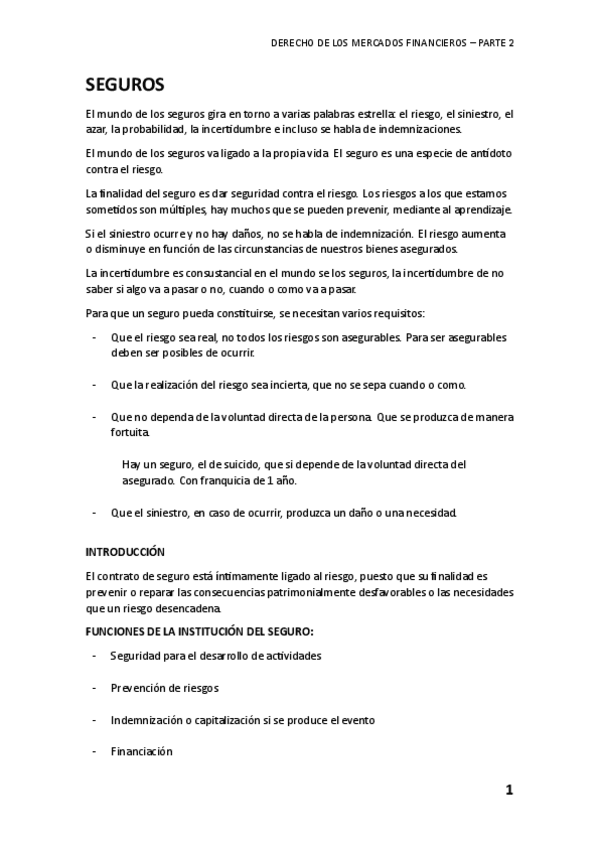 DERECHO DE LOS MERCADOS FINANCIEROS – PARTE 2

SEGUROS

El mundo de los seguros gira en torno a varias palabras estrella: el riesgo, el siniestro, el azar, la probabilidad, la incertidumbre e incluso se habla de indemnizaciones.

El mundo de los seguros va ligado a la propia vida. El seguro es una especie de antídoto contra el riesgo.

La finalidad del seguro es dar seguridad contra el riesgo. Los riesgos a los que estamos sometidos son múltiples, hay muchos que se pueden prevenir, mediante al aprendizaje.

Si el siniestro ocurre y no hay daños, no se habla de indemnización. El riesgo aumenta o disminuye en función de las circunstancias de nuestros bienes asegurados.

La incertidumbre es consustancial en el mundo se los seguros, la incertidumbre de no saber si algo va a pasar o no, cuando o como va a pasar.

Para que un seguro pueda constituirse, se necesitan varios requisitos:

- Que el riesgo sea real, no todos los riesgos son asegurables. Para ser asegurables deben ser posibles de ocurrir.

- Que la realización del riesgo sea incierta, que no se sepa cuando o como.

- Que no dependa de la voluntad directa de la persona. Que se produzca de manera fortuita.

Hay un seguro, el de suicido, que si depende de la voluntad directa del asegurado. Con franquicia de 1 año.

- Que el siniestro, en caso de ocurrir, produzca un daño o una necesidad.

INTRODUCCIÓN

El contrato de seguro está íntimamente ligado al riesgo, puesto que su finalidad es prevenir o reparar las consecuencias patrimonialmente desfavorables o las necesidades que un riesgo desencadena.

FUNCIONES DE LA INSTITUCIÓN DEL SEGURO:

- Seguridad para el desarrollo de actividades

- Prevención de riesgos

- Indemnización o capitalización si se produce el evento

- Financiación

1